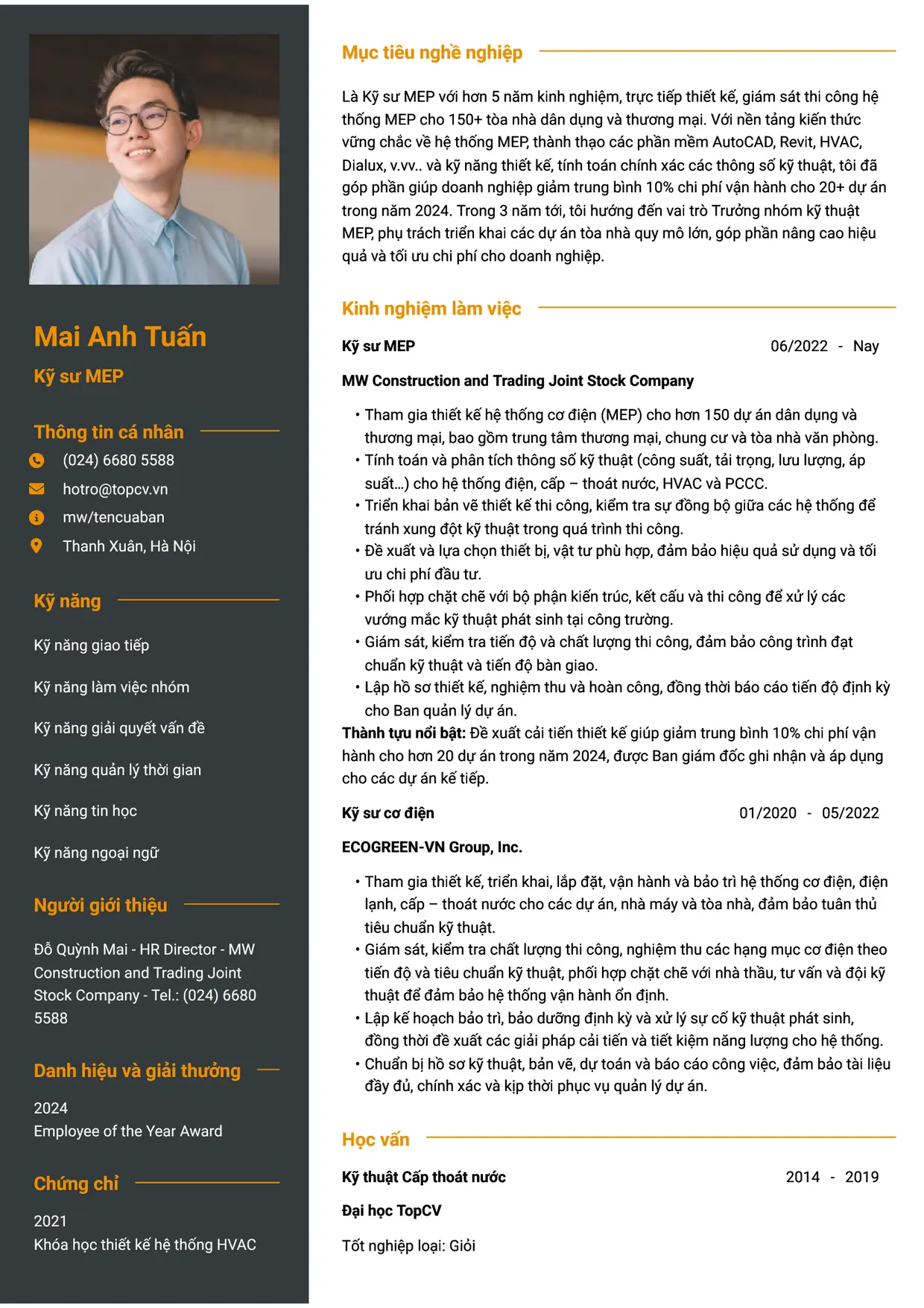 Mai Anh Tuấn

Kỹ sư MEP

Thông tin cá nhân

(024) 6680 5588

hotro@topcv.vn

mw/tencuaban

Thanh Xuân, Hà Nội

Kỹ năng

Kỹ năng giao tiếp

Kỹ năng làm việc nhóm

Kỹ năng giải quyết vấn đề

Kỹ năng quản lý thời gian

Kỹ năng tin học

Kỹ năng ngoại ngữ

Người giới thiệu

Đỗ Quỳnh Mai - HR Director - MW Construction and Trading Joint Stock Company - Tel.: (024) 6680 5588

Danh hiệu và giải thưởng

2024
Employee of the Year Award

Chứng chỉ

2021
Khóa học thiết kế hệ thống HVAC

Mục tiêu nghề nghiệp

Là Kỹ sư MEP với hơn 5 năm kinh nghiệm, trực tiếp thiết kế, giám sát thi công hệ thống MEP cho 150+ tòa nhà dân dụng và thương mại. Với nền tảng kiến thức vững chắc về hệ thống MEP, thành thạo các phần mềm AutoCAD, Revit, HVAC, Dialux, v.vv.. và kỹ năng thiết kế, tính toán chính xác các thông số kỹ thuật, tôi đã góp phần giúp doanh nghiệp giảm trung bình 10% chi phí vận hành cho 20+ dự án trong năm 2024. Trong 3 năm tới, tôi hướng đến vai trò Trưởng nhóm kỹ thuật MEP, phụ trách triển khai các dự án tòa nhà quy mô lớn, góp phần nâng cao hiệu quả và tối ưu chi phí cho doanh nghiệp.

Kinh nghiệm làm việc

Kỹ sư MEP 06/2022 - Nay

MW Construction and Trading Joint Stock Company

• Tham gia thiết kế hệ thống cơ điện (MEP) cho hơn 150 dự án dân dụng và thương mại, bao gồm trung tâm thương mại, chung cư và tòa nhà văn phòng.
• Tính toán và phân tích thông số kỹ thuật (công suất, tải trọng, lưu lượng, áp suất...) cho hệ thống điện, cấp – thoát nước, HVAC và PCCC.
• Triển khai bản vẽ thiết kế thi công, kiểm tra sự đồng bộ giữa các hệ thống để tránh xung đột kỹ thuật trong quá trình thi công.
• Đề xuất và lựa chọn thiết bị, vật tư phù hợp, đảm bảo hiệu quả sử dụng và tối ưu chi phí đầu tư.
• Phối hợp chặt chẽ với bộ phận kiến trúc, kết cấu và thi công để xử lý các vướng mắc kỹ thuật phát sinh tại công trường.
• Giám sát, kiểm tra tiến độ và chất lượng thi công, đảm bảo công trình đạt chuẩn kỹ thuật và tiến độ bàn giao.
• Lập hồ sơ thiết kế, nghiệm thu và hoàn công, đồng thời báo cáo tiến độ định kỳ cho Ban quản lý dự án.

Thành tựu nổi bật: Đề xuất cải tiến thiết kế giúp giảm trung bình 10% chi phí vận hành cho hơn 20 dự án trong năm 2024, được Ban giám đốc ghi nhận và áp dụng cho các dự án kế tiếp.

Kỹ sư cơ điện 01/2020 - 05/2022

ECOGREEN-VN Group, Inc.

• Tham gia thiết kế, triển khai, lắp đặt, vận hành và bảo trì hệ thống cơ điện, điện lạnh, cấp – thoát nước cho các dự án, nhà máy và tòa nhà, đảm bảo tuân thủ tiêu chuẩn kỹ thuật.
• Giám sát, kiểm tra chất lượng thi công, nghiệm thu các hạng mục cơ điện theo tiến độ và tiêu chuẩn kỹ thuật, phối hợp chặt chẽ với nhà thầu, tư vấn và đội kỹ thuật để đảm bảo hệ thống vận hành ổn định.
• Lập kế hoạch bảo trì, bảo dưỡng định kỳ và xử lý sự cố kỹ thuật phát sinh, đồng thời đề xuất các giải pháp cải tiến và tiết kiệm năng lượng cho hệ thống.
• Chuẩn bị hồ sơ kỹ thuật, bản vẽ, dự toán và báo cáo công việc, đảm bảo tài liệu đầy đủ, chính xác và kịp thời phục vụ quản lý dự án.

Học vấn

Kỹ thuật Cấp thoát nước 2014 - 2019

Đại học TopCV

Tốt nghiệp loại: Giỏi